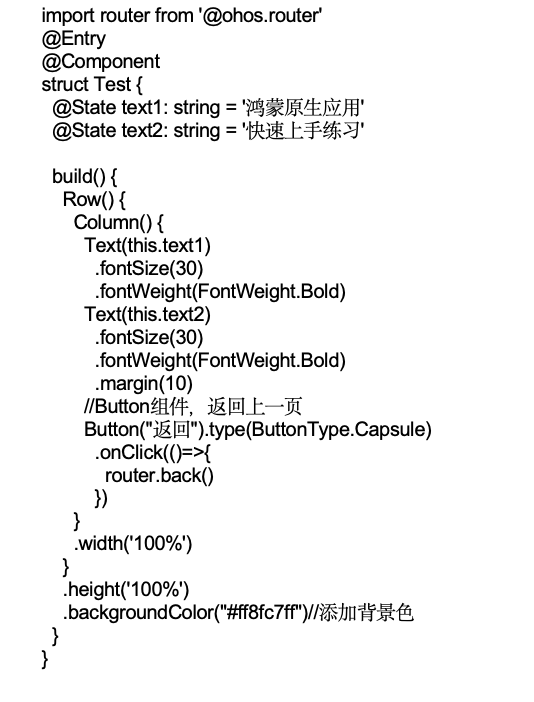 import router from '@ohos.router'
@Entry
@Component
struct Test {
  @State text1: string = '鸿蒙原生应用'
  @State text2: string = '快速上手练习'

  build() {
    Row() {
      Column() {
        Text(this.text1)
          .fontSize(30)
          .fontWeight(FontWeight.Bold)
        Text(this.text2)
          .fontSize(30)
          .fontWeight(FontWeight.Bold)
          .margin(10)
        //Button组件，返回上一页
        Button("返回").type(ButtonType.Capsule)
          .onClick(()=>{
            router.back()
          })
      }
      .width('100%')
    }
    .height('100%')
    .backgroundColor("#ff8fc7ff")//添加背景色
  }
}